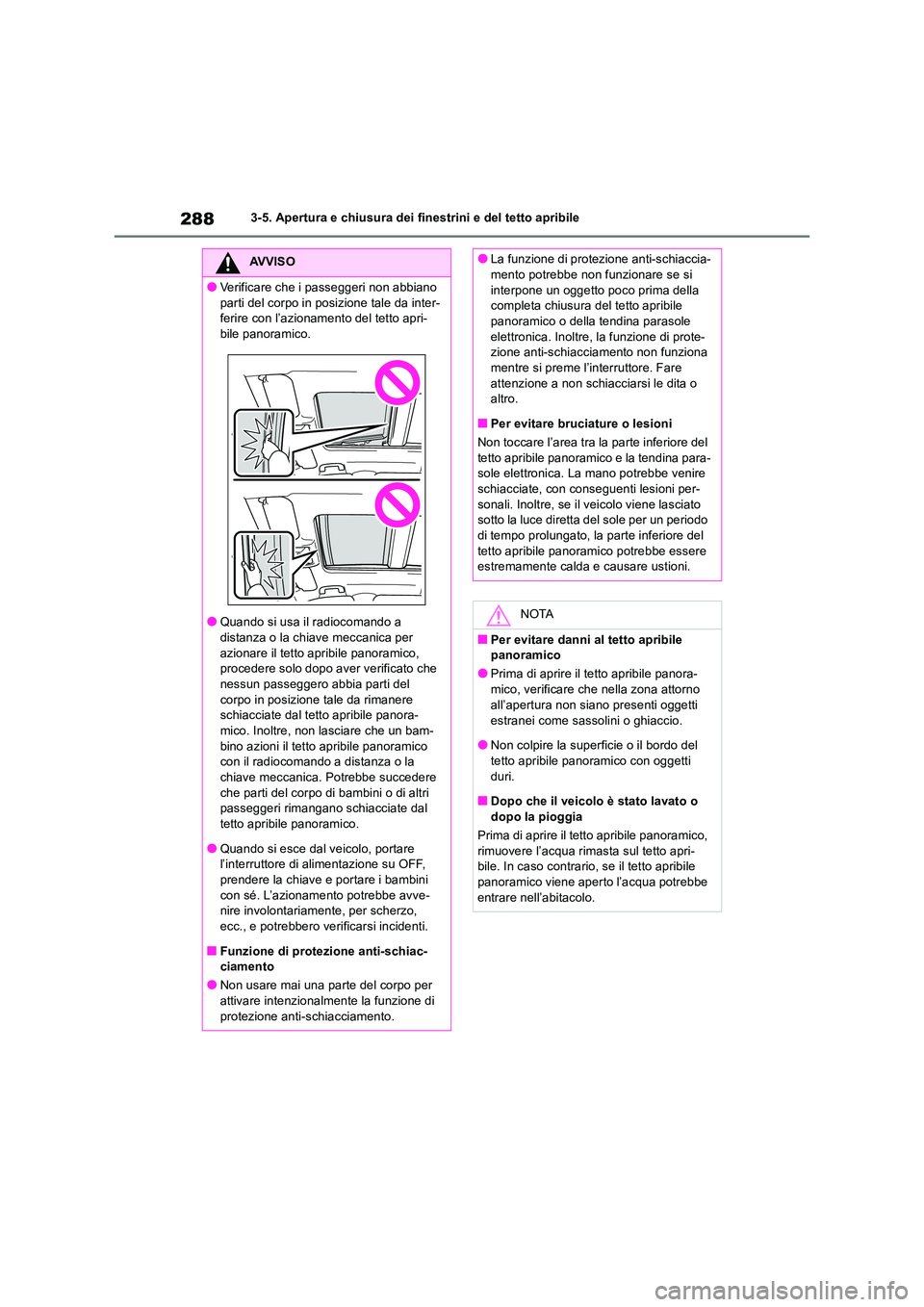 288 3-5. Apertura e chiusura dei finestrini e del tetto apribile

AVVISO

●Verificare che i passeggeri non abbiano parti del corpo in posizione tale da interferire con l'azionamento del tetto apribile panoramico.

●Quando si usa il radiocomando a distanza o la chiave meccanica per azionare il tetto apribile panoramico, procedere solo dopo aver verificato che nessun passeggero abbia parti del corpo in posizione tale da rimanere schiacciate dal tetto apribile panoramico. Inoltre, non lasciare che un bambino azioni il tetto apribile panoramico con il radiocomando a distanza o la chiave meccanica. Potrebbe succedere che parti del corpo di bambini o di altri passeggeri rimangano schiacciate dal tetto apribile panoramico.

●Quando si esce dal veicolo, portare l'interruttore di alimentazione su OFF, prendere la chiave e portare i bambini con sé. L'azionamento potrebbe avvenire involontariamente, per scherzo, ecc., e potrebbero verificarsi incidenti.

■Funzione di protezione anti-schiacciamento

●Non usare mai una parte del corpo per attivare intenzionalmente la funzione di protezione anti-schiacciamento.

●La funzione di protezione anti-schiacciamento potrebbe non funzionare se si interpone un oggetto poco prima della completa chiusura del tetto apribile panoramico o della tendina parasole elettronica. Inoltre, la funzione di protezione anti-schiacciamento non funziona mentre si preme l'interruttore. Fare attenzione a non schiacciarsi le dita o altro.

■Per evitare bruciature o lesioni

Non toccare l'area tra la parte inferiore del tetto apribile panoramico e la tendina parasole elettronica. La mano potrebbe venire schiacciate, con conseguenti lesioni personali. Inoltre, se il veicolo viene lasciato sotto la luce diretta del sole per un periodo di tempo prolungato, la parte inferiore del tetto apribile panoramico potrebbe essere estremamente calda e causare ustioni.

NOTA

■Per evitare danni al tetto apribile panoramico

●Prima di aprire il tetto apribile panoramico, verificare che nella zona attorno all'apertura non siano presenti oggetti estranei come sassolini o ghiaccio.

●Non colpire la superficie o il bordo del tetto apribile panoramico con oggetti duri.

■Dopo che il veicolo è stato lavato o dopo la pioggia

Prima di aprire il tetto apribile panoramico, rimuovere l'acqua rimasta sul tetto apribile. In caso contrario, se il tetto apribile panoramico viene aperto l'acqua potrebbe entrare nell'abitacolo.

carmanualsonline.info